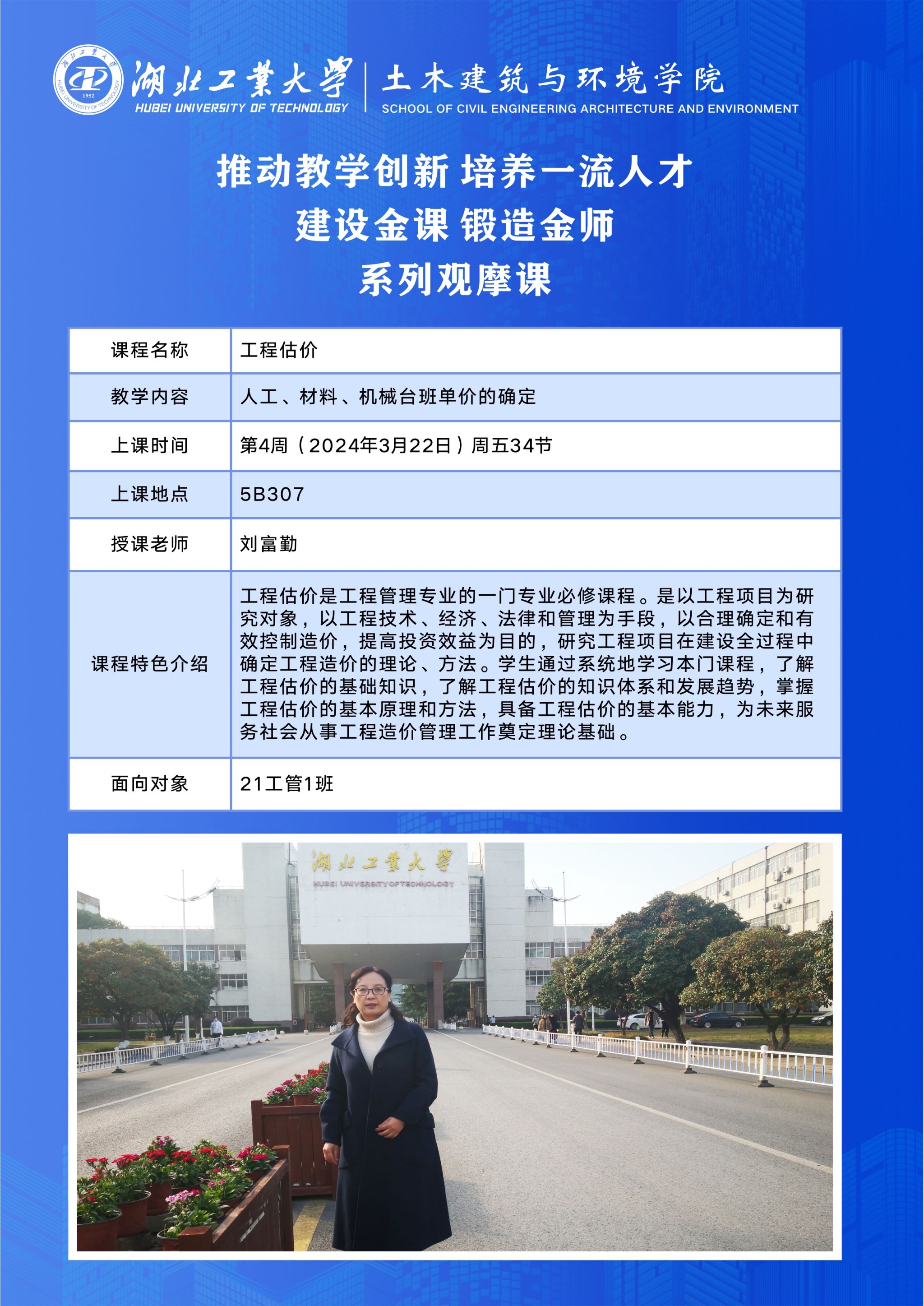 湖北工業大學 HUBEI UNIVERSITY OF TECHNOLOGY 1952
湖北工業大學
HUBEI UNIVERSITY OF TECHNOLOGY
土木建筑与环境学院
SCHOOL OF CIVIL ENGINEERING ARCHITECTURE AND ENVIRONMENT

推动教学创新 培养一流人才
建设金课 锻造金师
系列观摩课

| 课程名称 | 工程估价 |
|---|---|
| 教学内容 | 人工、材料、机械台班单价的确定 |
| 上课时间 | 第4周（2024年3月22日）周五34节 |
| 上课地点 | 5B307 |
| 授课老师 | 刘富勤 |
| 课程特色介绍 | 工程估价是工程管理专业的一门专业必修课程。是以工程项目为研究对象，以工程技术、经济、法律和管理为手段，以合理确定和有效控制造价，提高投资效益为目的，研究工程项目在建设全过程中确定工程造价的理论、方法。学生通过系统地学习本门课程，了解工程估价的基础知识，了解工程估价的知识体系和发展趋势，掌握工程估价的基本原理和方法，具备工程估价的基本能力，为未来服务社会从事工程造价管理工作奠定理论基础。 |
| 面向对象 | 21工管1班 |

湖北工業大學
HUBEI UNIVERSITY OF TECHNOLOGY